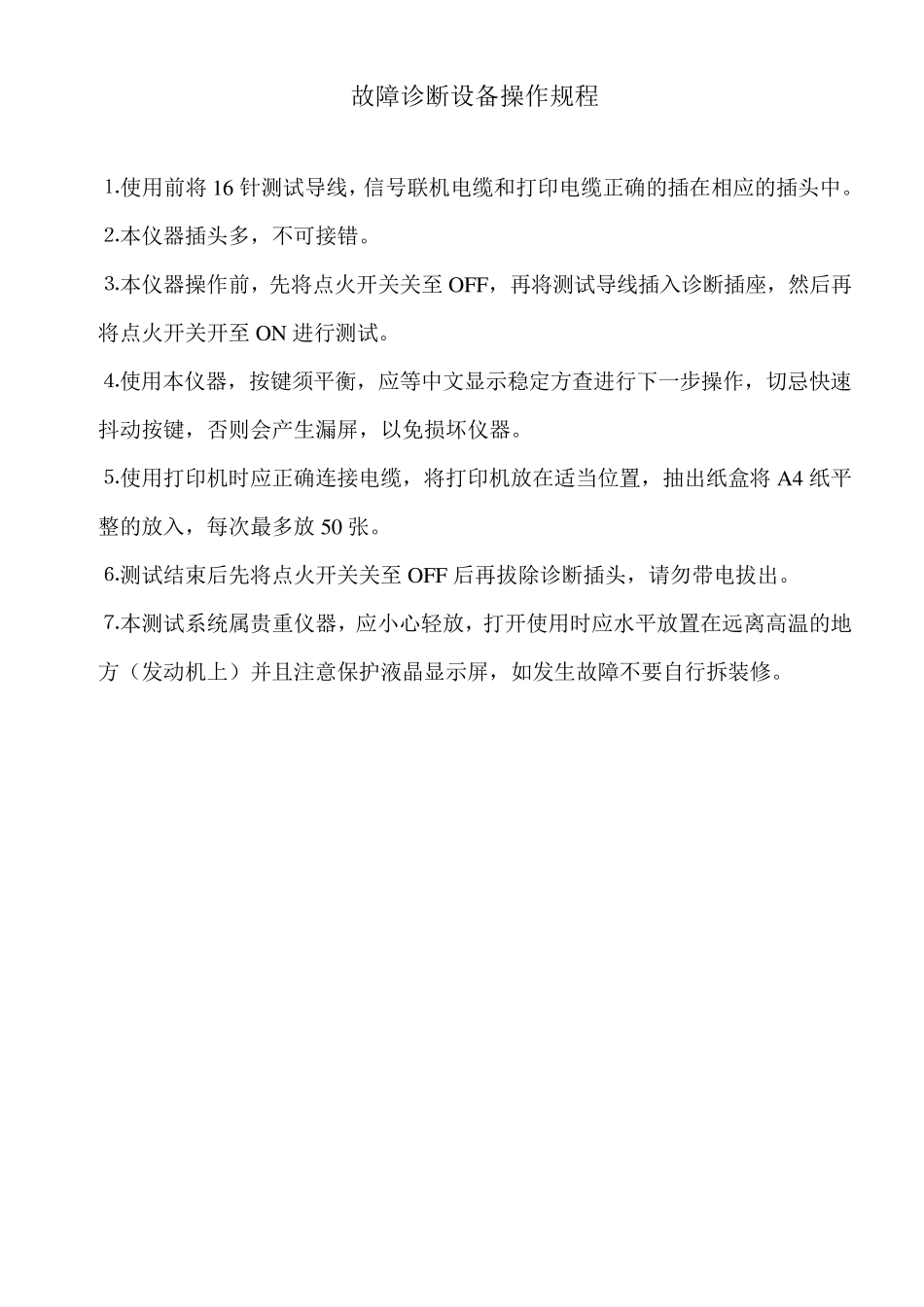 故障诊断设备操作规程

1.使用前将 16 针测试导线，信号联机电缆和打印电缆正确的插在相应的插头中。

2.本仪器插头多，不可接错。

3.本仪器操作前，先将点火开关关至 OFF，再将测试导线插入诊断插座，然后再将点火开关开至 ON 进行测试。

4.使用本仪器，按键须平衡，应等中文显示稳定方查进行下一步操作，切忌快速抖动按键，否则会产生漏屏，以免损坏仪器。

5.使用打印机时应正确连接电缆，将打印机放在适当位置，抽出纸盒将 A4 纸平整的放入，每次最多放 50 张。

6.测试结束后先将点火开关关至 OFF 后再拔除诊断插头，请勿带电拔出。

7.本测试系统属贵重仪器，应小心轻放，打开使用时应水平放置在远离高温的地方（发动机上）并且注意保护液晶显示屏，如发生故障不要自行拆装修。